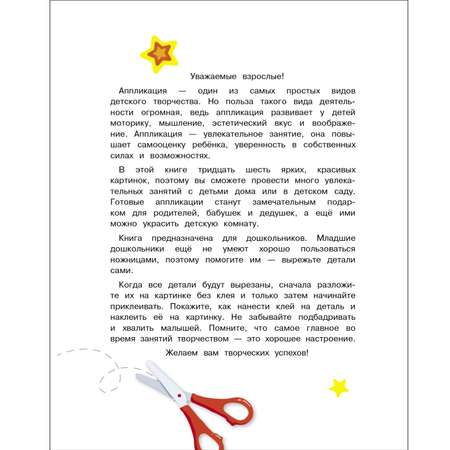 Уважаемые взрослые!

Аппликация — один из самых простых видов детского творчества. Но польза такого вида деятельности огромная, ведь аппликация развивает у детей моторику, мышление, эстетический вкус и воображение. Аппликация — увлекательное занятие, она повышает самооценку ребёнка, уверенность в собственных силах и возможностях.

В этой книге тридцать шесть ярких, красивых картинок, поэтому вы сможете провести много увлекательных занятий с детьми дома или в детском саду. Готовые аппликации станут замечательным подарком для родителей, бабушек и дедушек, а ещё ими можно украсить детскую комнату.

Книга предназначена для дошкольников. Младшие дошкольники ещё не умеют хорошо пользоваться ножницами, поэтому помогите им — вырежьте детали сами.

Когда все детали будут вырезаны, сначала разложите их на картинке без клея и только затем начинайте приклеивать. Покажите, как нанести клей на деталь и наклеить её на картинку. Не забывайте подбадривать и хвалить малышей. Помните, что самое главное во время занятий творчеством — это хорошее настроение.

Желаем вам творческих успехов!